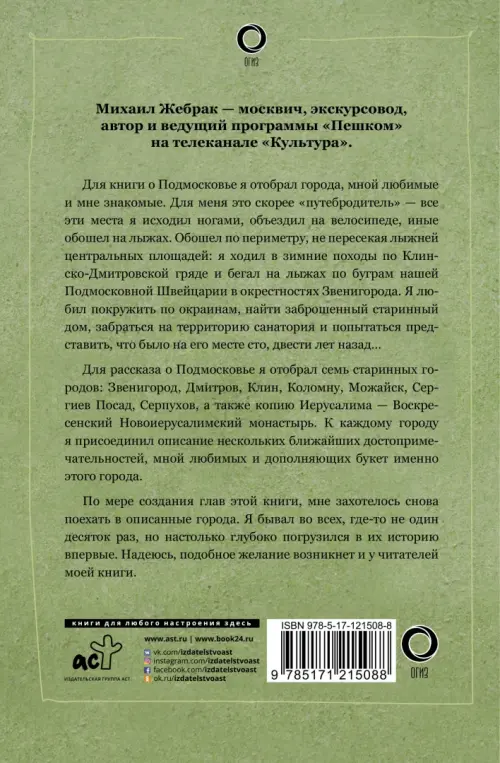 ОГИЗ

Михаил Жебрак — москвич, экскурсовод, автор и ведущий программы «Пешком» на телеканале «Культура».

Для книги о Подмосковье я отобрал города, мной любимые и мне знакомые. Для меня это скорее «путебродитель» — все эти места я исходил ногами, объездил на велосипеде, иные обошел на лыжах. Обошел по периметру, не пересекая лыжней центральных площадей: я ходил в зимние походы по Клинско-Дмитровской гряде и бегал на лыжах по буграм нашей Подмосковной Швейцарии в окрестностях Звенигорода. Я любил покружить по окраинам, найти заброшенный старинный дом, забраться на территорию санатория и попытаться представить, что было на его месте сто, двести лет назад...

Для рассказа о Подмосковье я отобрал семь старинных городов: Звенигород, Дмитров, Клин, Коломну, Можайск, Сергиев Посад, Серпухов, а также копию Иерусалима — Воскресенский Новоиерусалимский монастырь. К каждому городу я присоединил описание нескольких ближайших достопримечательностей, мной любимых и дополняющих букет именно этого города.

По мере создания глав этой книги, мне захотелось снова поехать в описанные города. Я бывал во всех, где-то не один десяток раз, но настолько глубоко погрузился в их историю впервые. Надеюсь, подобное желание возникнет и у читателей моей книги.

книги для любого настроения здесь

аст
ИЗДАТЕЛЬСКАЯ ГРУППА АСТ

www.ast.ru | www.book24.ru
vk.com/izdatelstvoast
instagram.com/izdatelstvoast
facebook.com/izdatelstvoast
ok.ru/izdatelstvoast

ISBN 978-5-17-121508-8
9 785171 215088

ОГИЗ